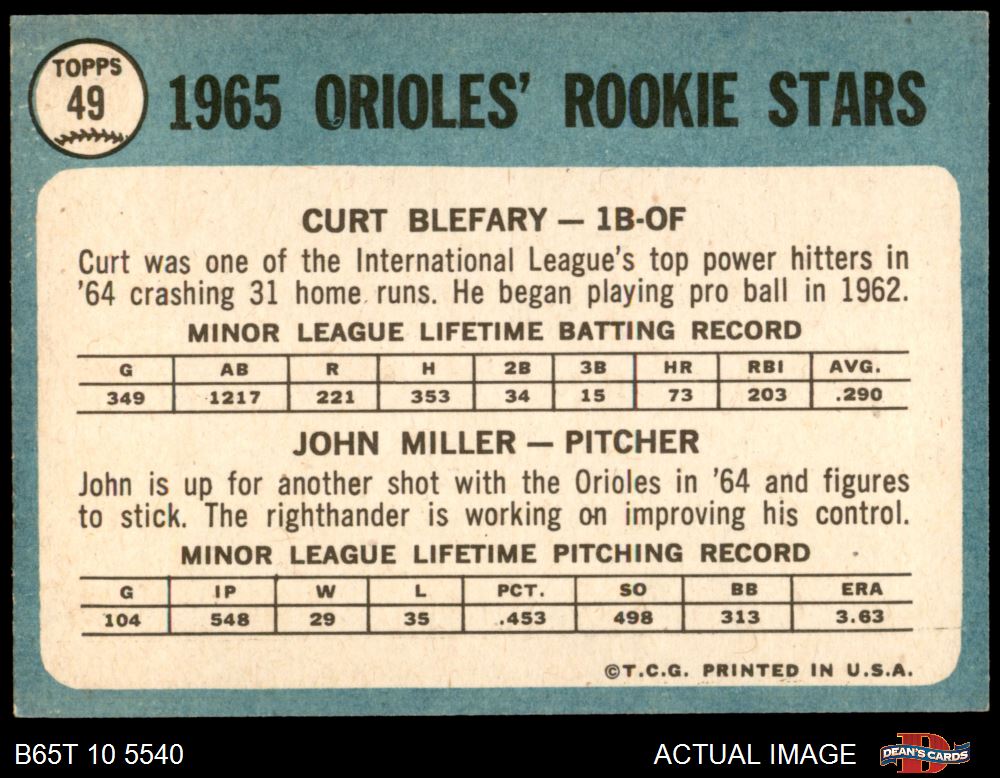 TOPPS
49

1965 ORIOLES' ROOKIE STARS

CURT BLEFARY — 1B-OF

Curt was one of the International League's top power hitters in '64 crashing 31 home runs. He began playing pro ball in 1962.

MINOR LEAGUE LIFETIME BATTING RECORD

| G | AB | R | H | 2B | 3B | HR | RBI | AVG. |
|---|---|---|---|---|---|---|---|---|
| 349 | 1217 | 221 | 353 | 34 | 15 | 73 | 203 | .290 |

JOHN MILLER — PITCHER

John is up for another shot with the Orioles in '64 and figures to stick. The righthander is working on improving his control.

MINOR LEAGUE LIFETIME PITCHING RECORD

| G | IP | W | L | PCT. | SO | BB | ERA |
|---|---|---|---|---|---|---|---|
| 104 | 548 | 29 | 35 | .453 | 498 | 313 | 3.63 |

©T.C.G. PRINTED IN U.S.A.

B65T 10 5540

ACTUAL IMAGE

DEAN'S CARDS